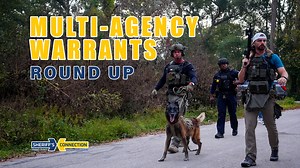 MULTI-AGENCY WARRANTS
ROUND UP

SHERIFF'S CONNECTION